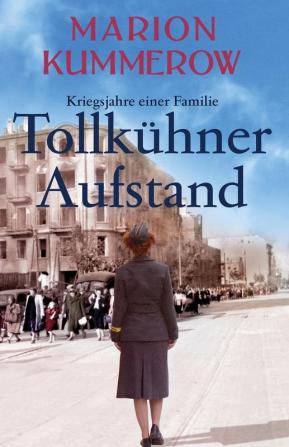 MARION KUMMEROW

Kriegsjahre einer Familie

Tollkühner Aufstand